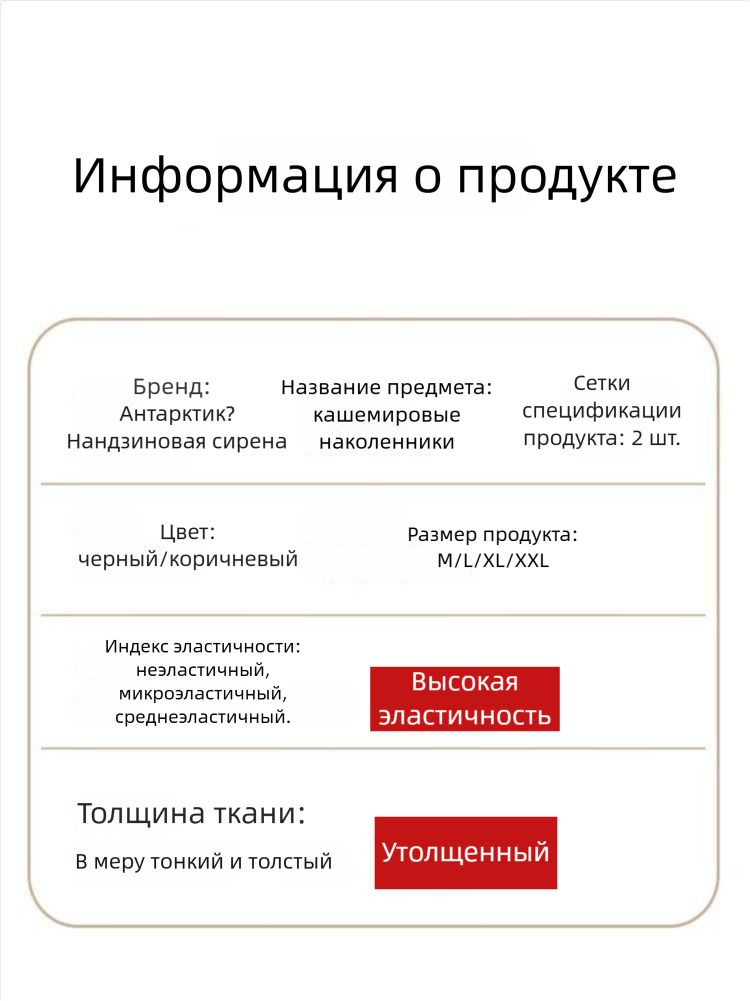 Информация о продукте

Бренд:
Антарктик?
Нандзиновая сирена

Название предмета:
кашемировые
наколенники

Сетки
спецификации
продукта: 2 шт.

Цвет:
черный/коричневый

Размер продукта:
M/L/XL/XXL

Индекс эластичности:
неэластичный,
микроэластичный,
среднеэластичный.

Высокая
эластичность

Толщина ткани:

В меру тонкий и толстый

Утолщенный